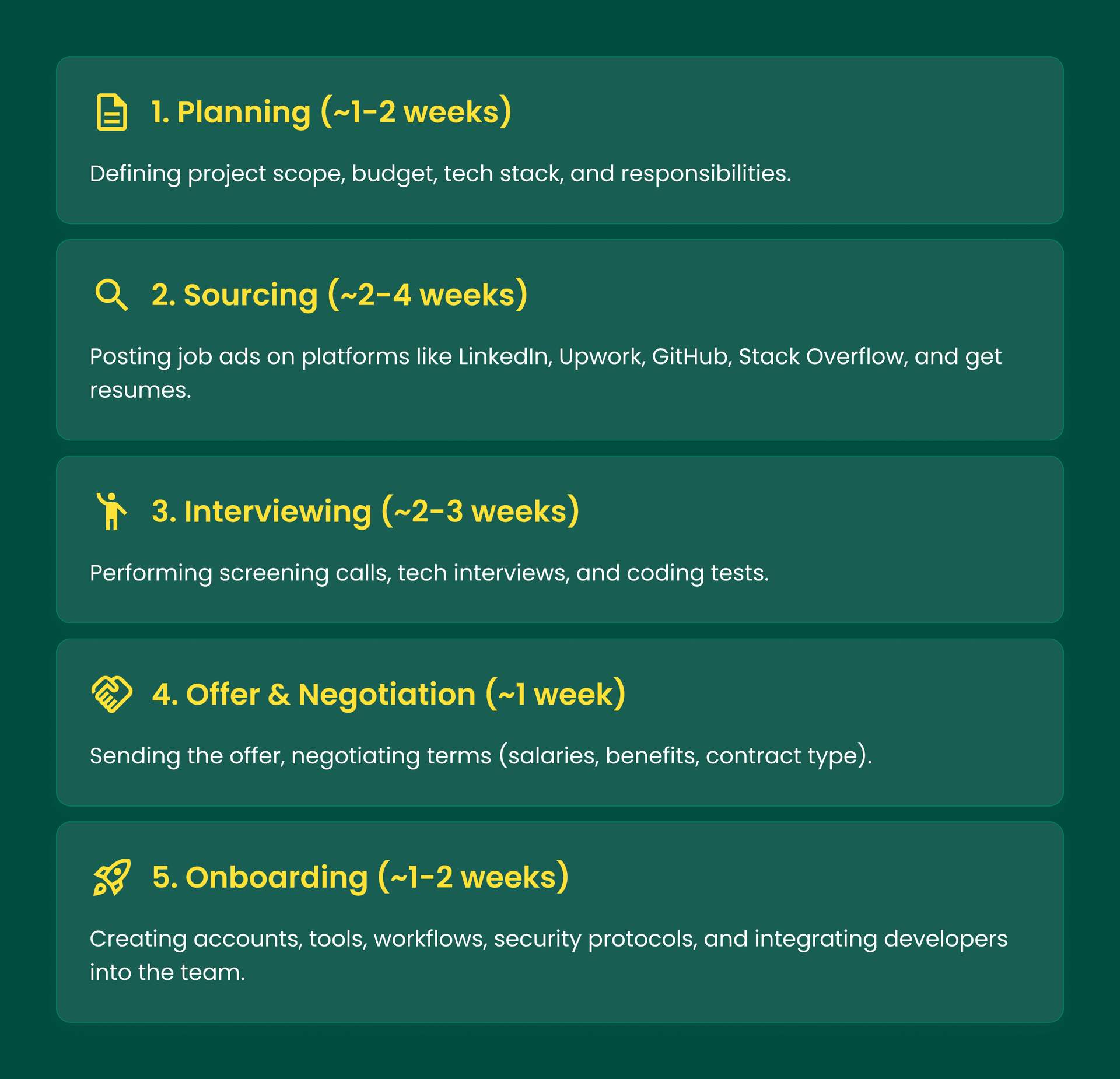 1. Planning (~1-2 weeks)

Defining project scope, budget, tech stack, and responsibilities.

2. Sourcing (~2-4 weeks)

Posting job ads on platforms like LinkedIn, Upwork, GitHub, Stack Overflow, and get resumes.

3. Interviewing (~2-3 weeks)

Performing screening calls, tech interviews, and coding tests.

4. Offer & Negotiation (~1 week)

Sending the offer, negotiating terms (salaries, benefits, contract type).

5. Onboarding (~1-2 weeks)

Creating accounts, tools, workflows, security protocols, and integrating developers into the team.